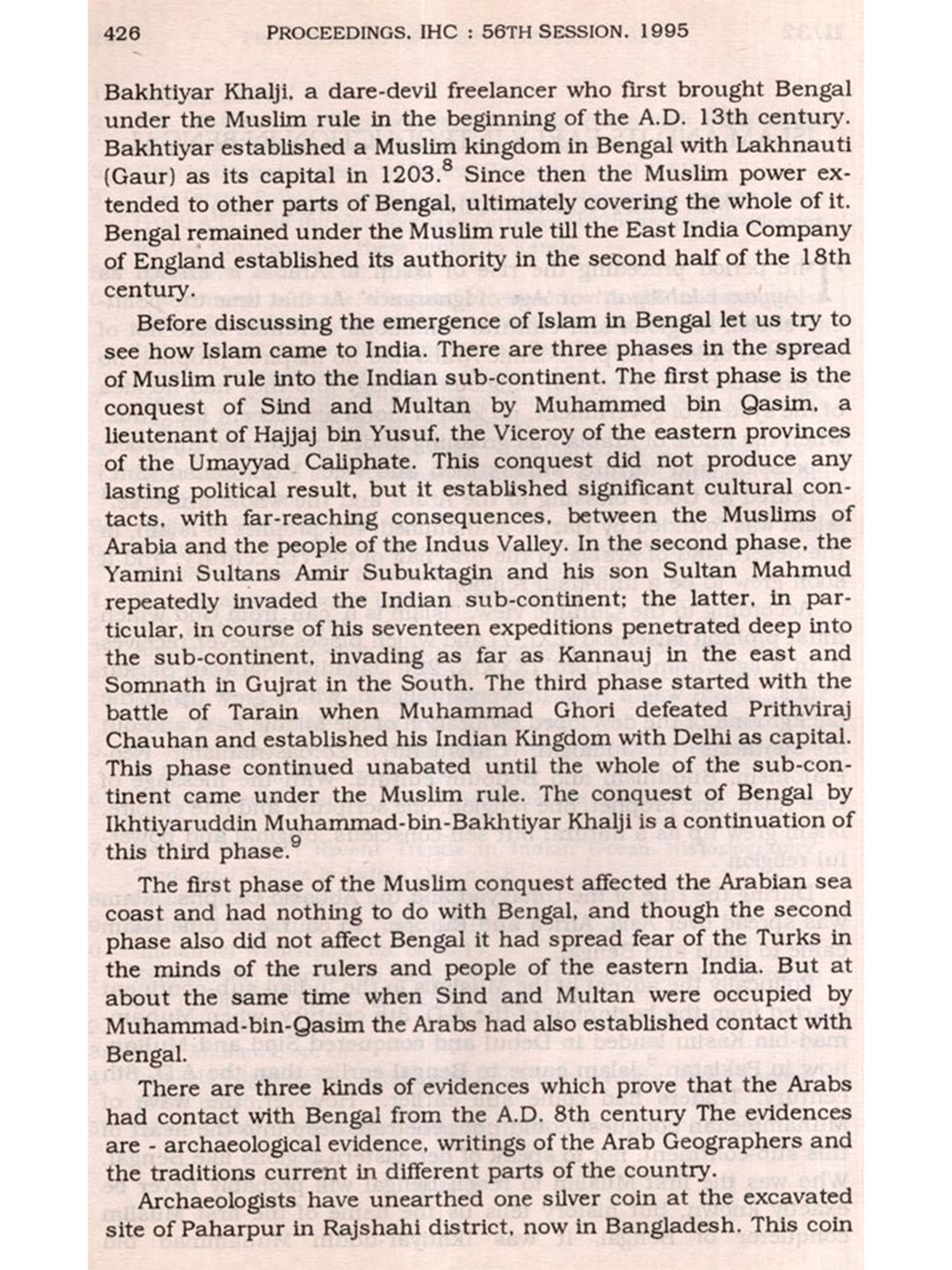 426 PROCEEDINGS, IHC : 56TH SESSION, 1995

Bakhtiyar Khalji, a dare-devil freelancer who first brought Bengal under the Muslim rule in the beginning of the A.D. 13th century. Bakhtiyar established a Muslim kingdom in Bengal with Lakhnauti (Gaur) as its capital in 1203.$^8$ Since then the Muslim power extended to other parts of Bengal, ultimately covering the whole of it. Bengal remained under the Muslim rule till the East India Company of England established its authority in the second half of the 18th century.

Before discussing the emergence of Islam in Bengal let us try to see how Islam came to India. There are three phases in the spread of Muslim rule into the Indian sub-continent. The first phase is the conquest of Sind and Multan by Muhammed bin Qasim, a lieutenant of Hajjaj bin Yusuf, the Viceroy of the eastern provinces of the Umayyad Caliphate. This conquest did not produce any lasting political result, but it established significant cultural contacts, with far-reaching consequences, between the Muslims of Arabia and the people of the Indus Valley. In the second phase, the Yamini Sultans Amir Subuktagin and his son Sultan Mahmud repeatedly invaded the Indian sub-continent; the latter, in particular, in course of his seventeen expeditions penetrated deep into the sub-continent, invading as far as Kannauj in the east and Somnath in Gujrat in the South. The third phase started with the battle of Tarain when Muhammad Ghori defeated Prithviraj Chauhan and established his Indian Kingdom with Delhi as capital. This phase continued unabated until the whole of the sub-continent came under the Muslim rule. The conquest of Bengal by Ikhtiyaruddin Muhammad-bin-Bakhtiyar Khalji is a continuation of this third phase.$^9$

The first phase of the Muslim conquest affected the Arabian sea coast and had nothing to do with Bengal, and though the second phase also did not affect Bengal it had spread fear of the Turks in the minds of the rulers and people of the eastern India. But at about the same time when Sind and Multan were occupied by Muhammad-bin-Qasim the Arabs had also established contact with Bengal.

There are three kinds of evidences which prove that the Arabs had contact with Bengal from the A.D. 8th century The evidences are - archaeological evidence, writings of the Arab Geographers and the traditions current in different parts of the country.

Archaeologists have unearthed one silver coin at the excavated site of Paharpur in Rajshahi district, now in Bangladesh. This coin